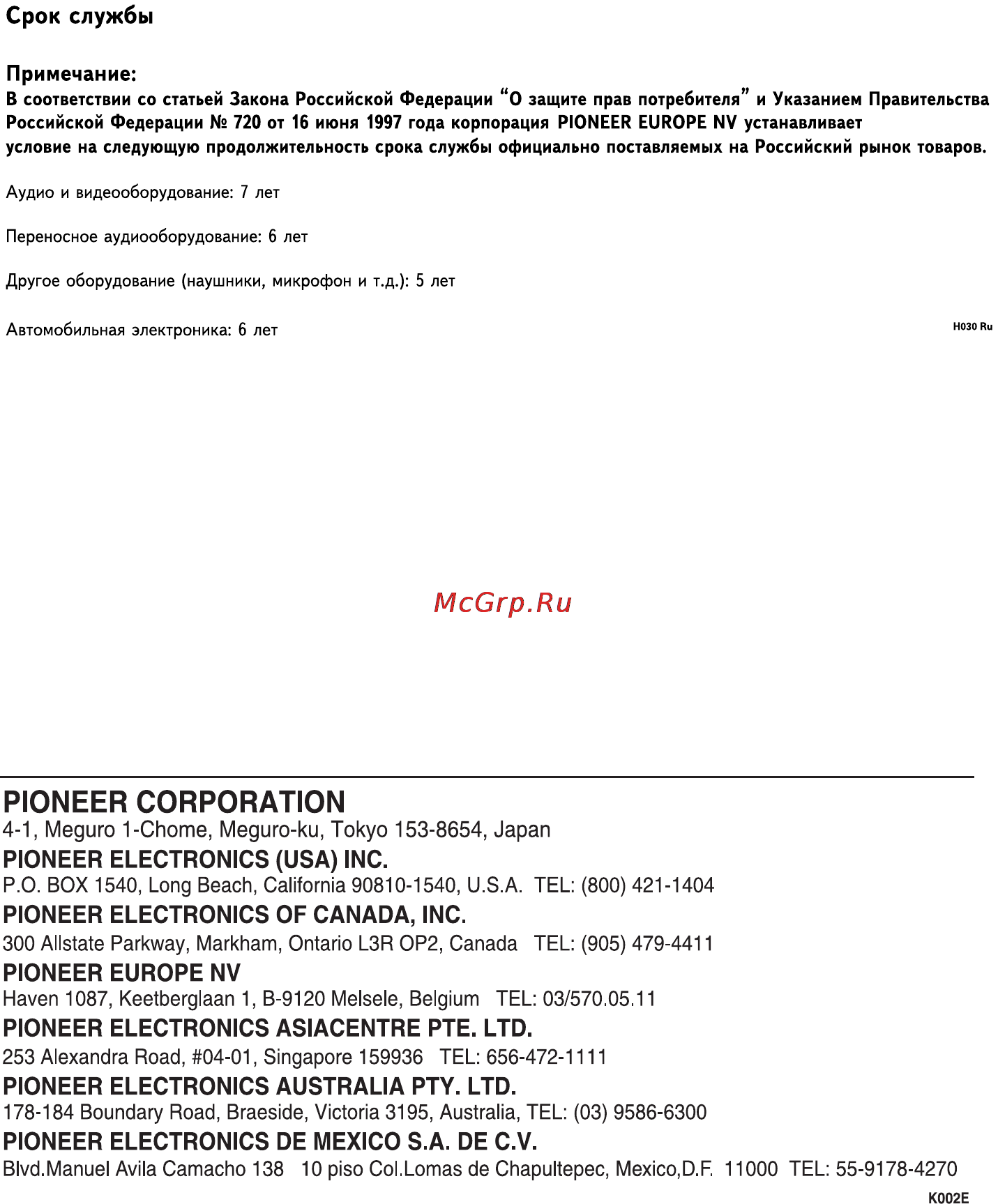 Срок службы

Примечание:
В соответствии со статьей Закона Российской Федерации “О защите прав потребителя” и Указанием Правительства Российской Федерации № 720 от 16 июня 1997 года корпорация PIONEER EUROPE NV устанавливает условие на следующую продолжительность срока службы официально поставляемых на Российский рынок товаров.

Аудио и видеооборудование: 7 лет

Переносное аудиооборудование: 6 лет

Другое оборудование (наушники, микрофон и т.д.): 5 лет

Автомобильная электроника: 6 лет

H030 Ru

McGrp.Ru

PIONEER CORPORATION
4-1, Meguro 1-Chome, Meguro-ku, Tokyo 153-8654, Japan
PIONEER ELECTRONICS (USA) INC.
P.O. BOX 1540, Long Beach, California 90810-1540, U.S.A. TEL: (800) 421-1404
PIONEER ELECTRONICS OF CANADA, INC.
300 Allstate Parkway, Markham, Ontario L3R OP2, Canada TEL: (905) 479-4411
PIONEER EUROPE NV
Haven 1087, Keetberglaan 1, B-9120 Melsele, Belgium TEL: 03/570.05.11
PIONEER ELECTRONICS ASIACENTRE PTE. LTD.
253 Alexandra Road, #04-01, Singapore 159936 TEL: 656-472-1111
PIONEER ELECTRONICS AUSTRALIA PTY. LTD.
178-184 Boundary Road, Braeside, Victoria 3195, Australia, TEL: (03) 9586-6300
PIONEER ELECTRONICS DE MEXICO S.A. DE C.V.
Blvd.Manuel Avila Camacho 138 10 piso Col.Lomas de Chapultepec, Mexico,D.F. 11000 TEL: 55-9178-4270

K002E